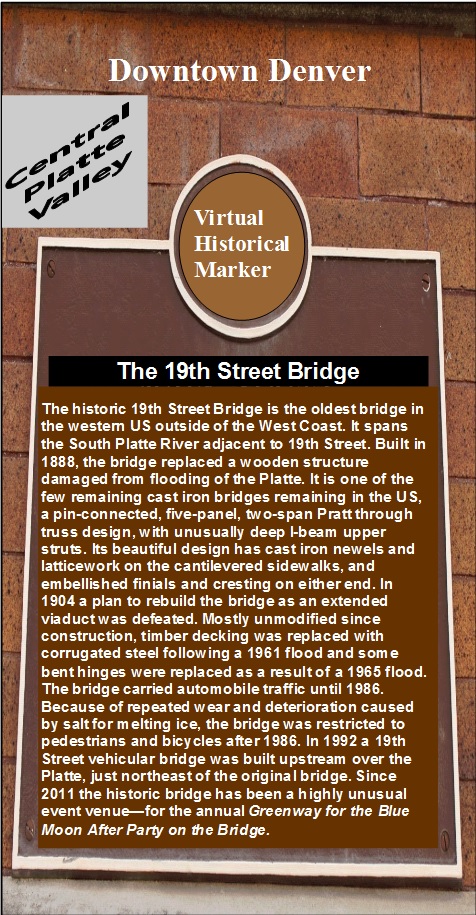 Downtown Denver

Central Platte Valley

Virtual Historical Marker

The 19th Street Bridge

The historic 19th Street Bridge is the oldest bridge in the western US outside of the West Coast. It spans the South Platte River adjacent to 19th Street. Built in 1888, the bridge replaced a wooden structure damaged from flooding of the Platte. It is one of the few remaining cast iron bridges remaining in the US, a pin-connected, five-panel, two-span Pratt through truss design, with unusually deep I-beam upper struts. Its beautiful design has cast iron newels and latticework on the cantilevered sidewalks, and embellished finials and cresting on either end. In 1904 a plan to rebuild the bridge as an extended viaduct was defeated. Mostly unmodified since construction, timber decking was replaced with corrugated steel following a 1961 flood and some bent hinges were replaced as a result of a 1965 flood. The bridge carried automobile traffic until 1986. Because of repeated wear and deterioration caused by salt for melting ice, the bridge was restricted to pedestrians and bicycles after 1986. In 1992 a 19th Street vehicular bridge was built upstream over the Platte, just northeast of the original bridge. Since 2011 the historic bridge has been a highly unusual event venue—for the annual Greenway for the Blue Moon After Party on the Bridge.